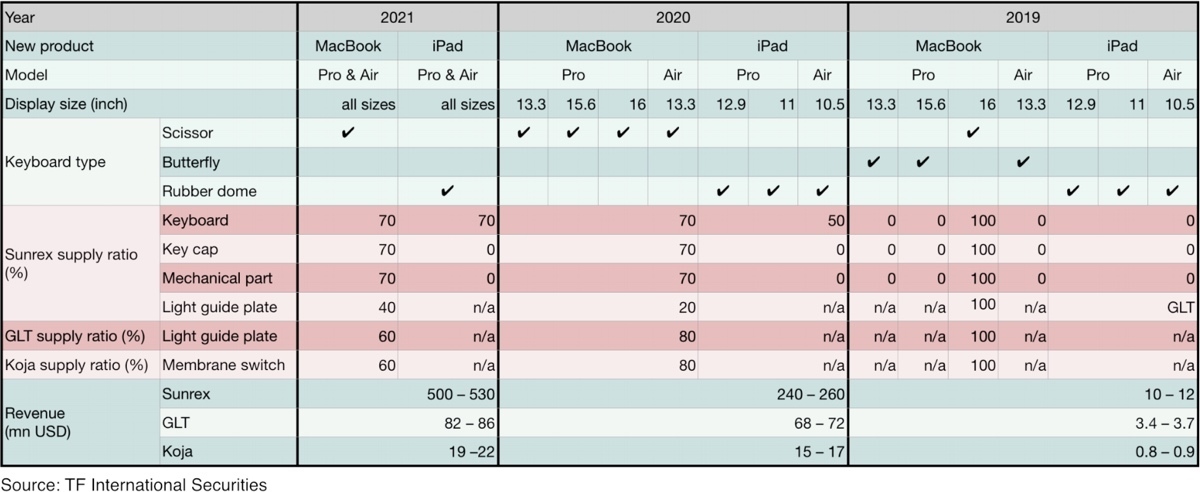 | Year | | 2021 | | 2020 | | | | | | | 2019 | | | | | | |
|---|---|---|---|---|---|---|---|---|---|---|---|---|---|---|---|---|---|
| New product | | MacBook | iPad | MacBook | | | | iPad | | | MacBook | | | | iPad | | |
| Model | | Pro & Air | Pro & Air | Pro | | | Air | Pro | | Air | Pro | | | Air | Pro | | Air |
| Display size (inch) | | all sizes | all sizes | 13.3 | 15.6 | 16 | 13.3 | 12.9 | 11 | 10.5 | 13.3 | 15.6 | 16 | 13.3 | 12.9 | 11 | 10.5 |
| Keyboard type | Scissor | ✔ | | ✔ | ✔ | ✔ | ✔ | | | | | | ✔ | | | | |
| | Butterfly | | | | | | | | | | ✔ | ✔ | | ✔ | | | |
| | Rubber dome | | ✔ | | | | | ✔ | ✔ | ✔ | | | | | ✔ | ✔ | ✔ |
| Sunrex supply ratio (%) | Keyboard | 70 | 70 | 70 | | | | 50 | | | 0 | 0 | 100 | 0 | 0 | | |
| | Key cap | 70 | 0 | 70 | | | | 0 | | | 0 | 0 | 100 | 0 | 0 | | |
| | Mechanical part | 70 | 0 | 70 | | | | 0 | | | 0 | 0 | 100 | 0 | 0 | | |
| | Light guide plate | 40 | n/a | 20 | | | | n/a | | | n/a | n/a | 100 | n/a | GLT | | |
| GLT supply ratio (%) | Light guide plate | 60 | n/a | 80 | | | | n/a | | | n/a | n/a | 100 | n/a | n/a | | |
| Koja supply ratio (%) | Membrane switch | 60 | n/a | 80 | | | | n/a | | | n/a | n/a | 100 | n/a | n/a | | |
| Revenue (mn USD) | Sunrex | 500 – 530 | | 240 – 260 | | | | | | | 10 – 12 | | | | | | |
| | GLT | 82 – 86 | | 68 – 72 | | | | | | | 3.4 – 3.7 | | | | | | |
| | Koja | 19 –22 | | 15 – 17 | | | | | | | 0.8 – 0.9 | | | | | | |

Source: TF International Securities